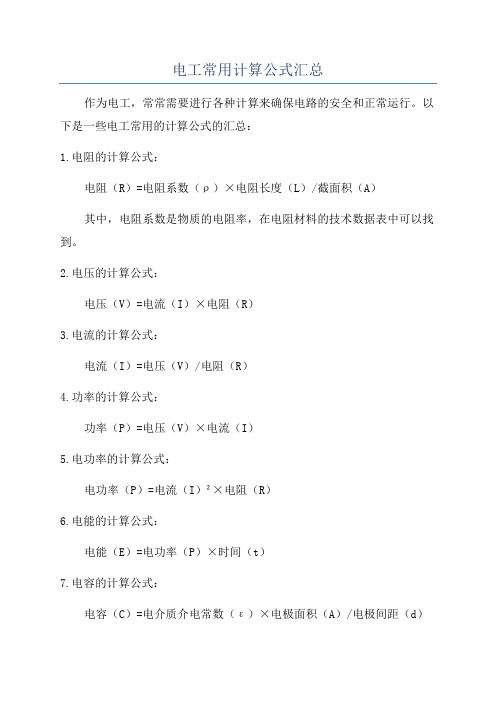 电工常用计算公式汇总

作为电工，常常需要进行各种计算来确保电路的安全和正常运行。以下是一些电工常用的计算公式的汇总：

1.电阻的计算公式：

电阻（R）=电阻系数（ρ）×电阻长度（L）/截面积（A）

其中，电阻系数是物质的电阻率，在电阻材料的技术数据表中可以找到。

2.电压的计算公式：

电压（V）=电流（I）×电阻（R）

3.电流的计算公式：

电流（I）=电压（V）/电阻（R）

4.功率的计算公式：

功率（P）=电压（V）×电流（I）

5.电功率的计算公式：

电功率（P）=电流（I）²×电阻（R）

6.电能的计算公式：

电能（E）=电功率（P）×时间（t）

7.电容的计算公式：

电容（C）=电介质介电常数（ε）×电极面积（A）/电极间距（d）